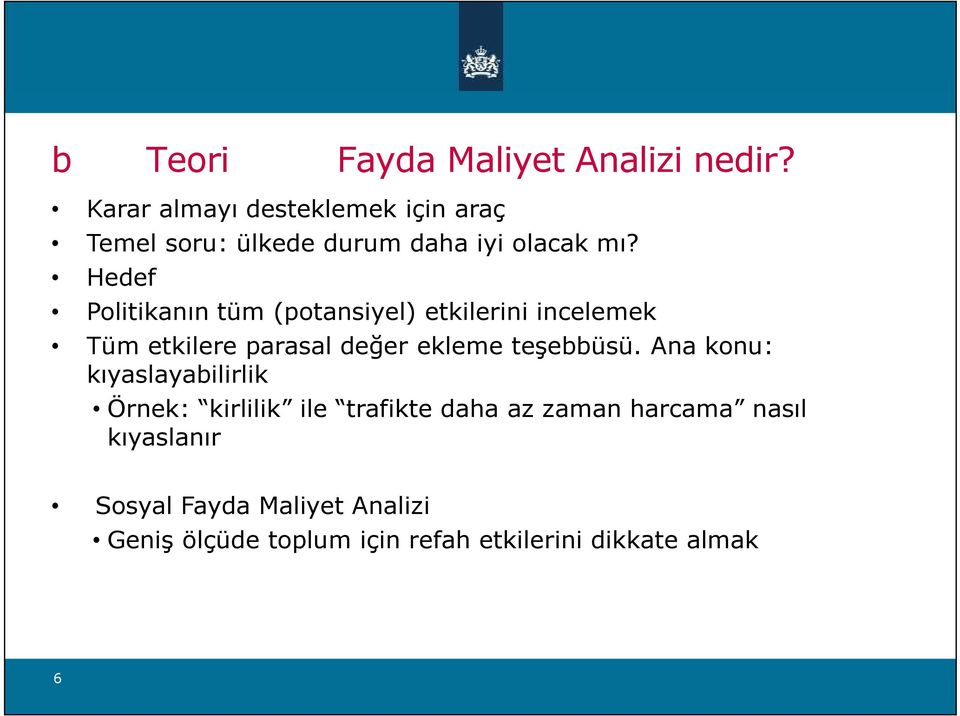 b Teori Fayda Maliyet Analizi nedir?

• Karar almayı desteklemek için araç
• Temel soru: ülkede durum daha iyi olacak mı?
• Hedef
• Politikanın tüm (potansiyel) etkilerini incelemek
• Tüm etkilere parasal değer ekleme teşebbüsü. Ana konu: kıyaslayabilirlik
  • Örnek: “kirlilik” ile “trafikte daha az zaman harcama” nasıl kıyaslanır

• Sosyal Fayda Maliyet Analizi
  • Geniş ölçüde toplum için refah etkilerini dikkate almak

6